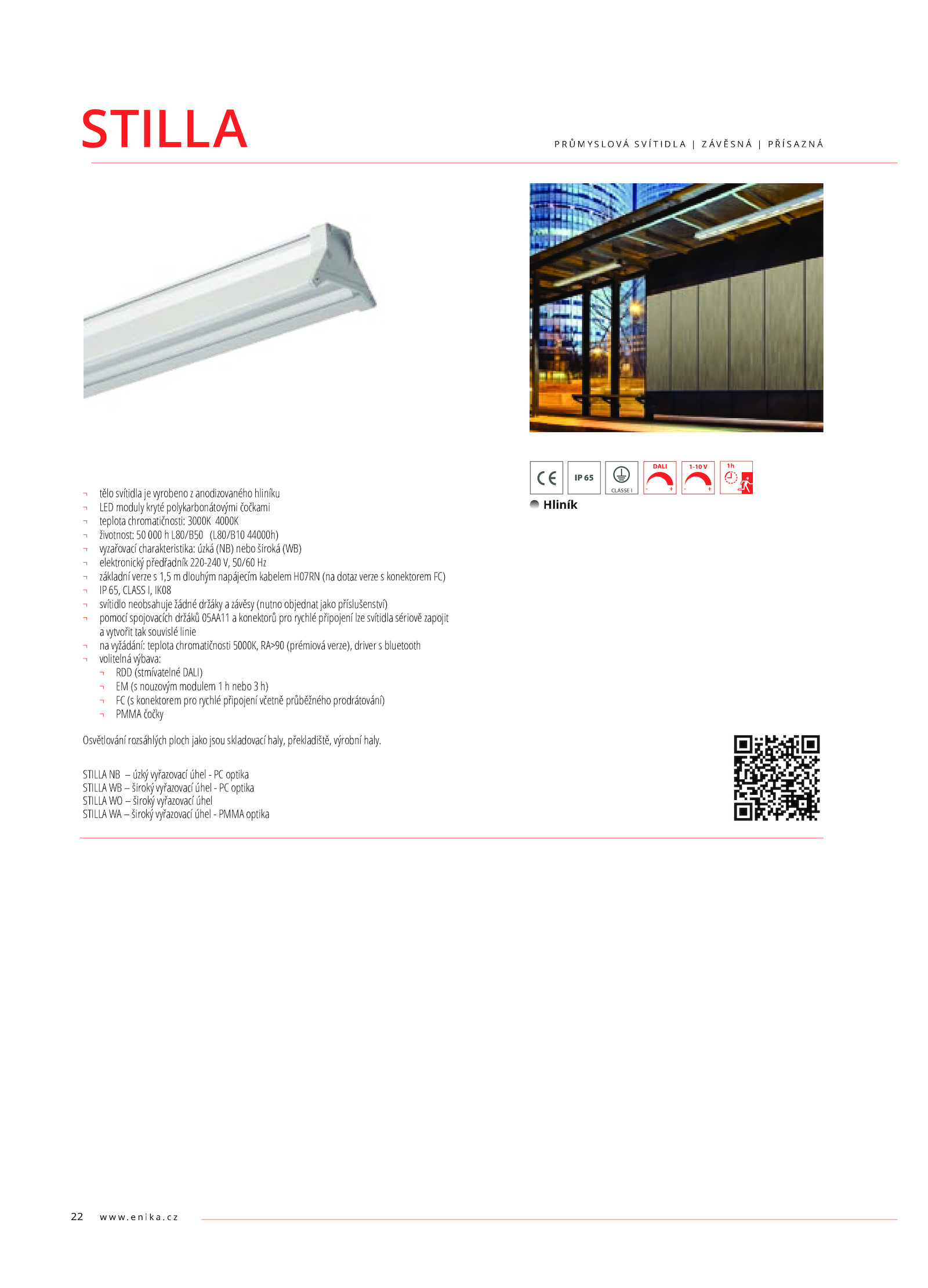 STILLA

PRŮMYSLOVÁ SVÍTIDLA | ZÁVĚSNÁ | PŘÍSAZNÁ

CE IP 65 CLASSE I DALI 1-10 V 1h

Hliník

¬ tělo svítidla je vyrobeno z anodizovaného hliníku
¬ LED moduly kryté polykarbonátovými čočkami
¬ teplota chromatičnosti: 3000K 4000K
¬ životnost: 50 000 h L80/B50 (L80/B10 44000h)
¬ vyzařovací charakteristika: úzká (NB) nebo široká (WB)
¬ elektronický předřadník 220-240 V, 50/60 Hz
¬ základní verze s 1,5 m dlouhým napájecím kabelem H07RN (na dotaz verze s konektorem FC)
¬ IP 65, CLASS I, IK08
¬ svítidlo neobsahuje žádné držáky a závěsy (nutno objednat jako příslušenství)
¬ pomocí spojovacích držáků 05AA11 a konektorů pro rychlé připojení lze svítidla sériově zapojit a vytvořit tak souvislé linie
¬ na vyžádání: teplota chromatičnosti 5000K, RA>90 (prémiová verze), driver s bluetooth
¬ volitelná výbava:
¬ RDD (stmívatelné DALI)
¬ EM (s nouzovým modulem 1 h nebo 3 h)
¬ FC (s konektorem pro rychlé připojení včetně průběžného prodrátování)
¬ PMMA čočky

Osvětlování rozsáhlých ploch jako jsou skladovací haly, překladiště, výrobní haly.

STILLA NB – úzký vyřazovací úhel - PC optika
STILLA WB – široký vyřazovací úhel - PC optika
STILLA WO – široký vyřazovací úhel
STILLA WA – široký vyřazovací úhel - PMMA optika

22 www.enika.cz